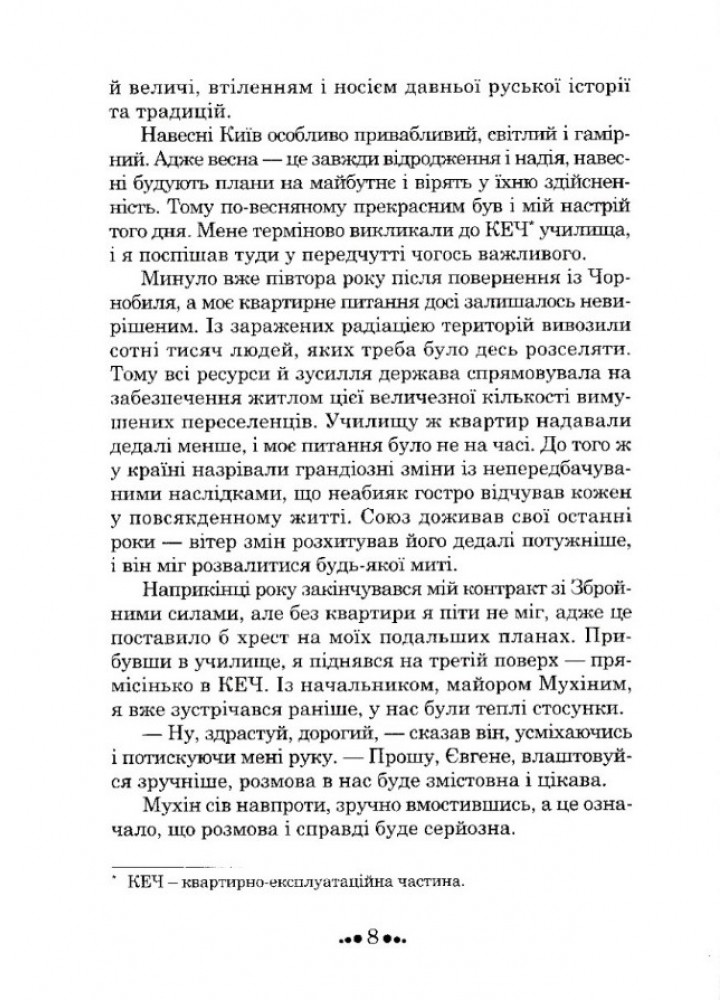 й величі, втіленням і носієм давньої руської історії та традицій.

Навесні Київ особливо привабливий, світлий і гамірний. Адже весна — це завжди відродження і надія, навесні будують плани на майбутнє і вірять у їхню здійсненність. Тому по-весняному прекрасним був і мій настрій того дня. Мене терміново викликали до КЕЧ* училища, і я поспішав туди у передчутті чогось важливого.

Минуло вже півтора року після повернення із Чорнобиля, а моє квартирне питання досі залишалось невирішеним. Із заражених радіацією територій вивозили сотні тисяч людей, яких треба було десь розселяти. Тому всі ресурси й зусилля держава спрямовувала на забезпечення житлом цієї величезної кількості вимушених переселенців. Училищу ж квартир надавали дедалі менше, і моє питання було не на часі. До того ж у країні назрівали грандіозні зміни із непередбачуваними наслідками, що неабияк гостро відчував кожен у повсякденному житті. Союз доживав свої останні роки — вітер змін розхитував його дедалі потужніше, і він міг розвалитися будь-якої миті.

Наприкінці року закінчувався мій контракт зі Збройними силами, але без квартири я піти не міг, адже це поставило б хрест на моїх подальших планах. Прибувши в училище, я піднявся на третій поверх — прямісінько в КЕЧ. Із начальником, майором Мухіним, я вже зустрічався раніше, у нас були теплі стосунки.

— Ну, здрастуй, дорогий, — сказав він, усміхаючись і потискуючи мені руку. — Прошу, Євгене, влаштовуйся зручніше, розмова в нас буде змістовна і цікава.

Мухін сів навпроти, зручно вмостившись, а це означало, що розмова і справді буде серйозна.

* КЕЧ – квартирно-експлуатаційна частина.

8